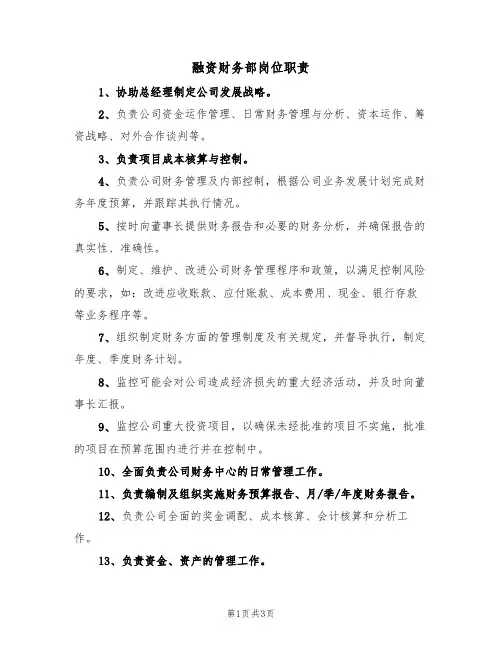 融资财务部岗位职责

1、协助总经理制定公司发展战略。

2、负责公司资金运作管理、日常财务管理与分析、资本运作、筹资战略、对外合作谈判等。

3、负责项目成本核算与控制。

4、负责公司财务管理及内部控制，根据公司业务发展计划完成财务年度预算，并跟踪其执行情况。

5、按时向董事长提供财务报告和必要的财务分析，并确保报告的真实性、准确性。

6、制定、维护、改进公司财务管理程序和政策，以满足控制风险的要求，如：改进应收账款、应付账款、成本费用、现金、银行存款等业务程序等。

7、组织制定财务方面的管理制度及有关规定，并督导执行，制定年度、季度财务计划。

8、监控可能会对公司造成经济损失的重大经济活动，并及时向董事长汇报。

9、监控公司重大投资项目，以确保未经批准的项目不实施，批准的项目在预算范围内进行并在控制中。

10、全面负责公司财务中心的日常管理工作。

11、负责编制及组织实施财务预算报告、月/季/年度财务报告。

12、负责公司全面的奖金调配、成本核算、会计核算和分析工作。

13、负责资金、资产的管理工作。

第1页共3页